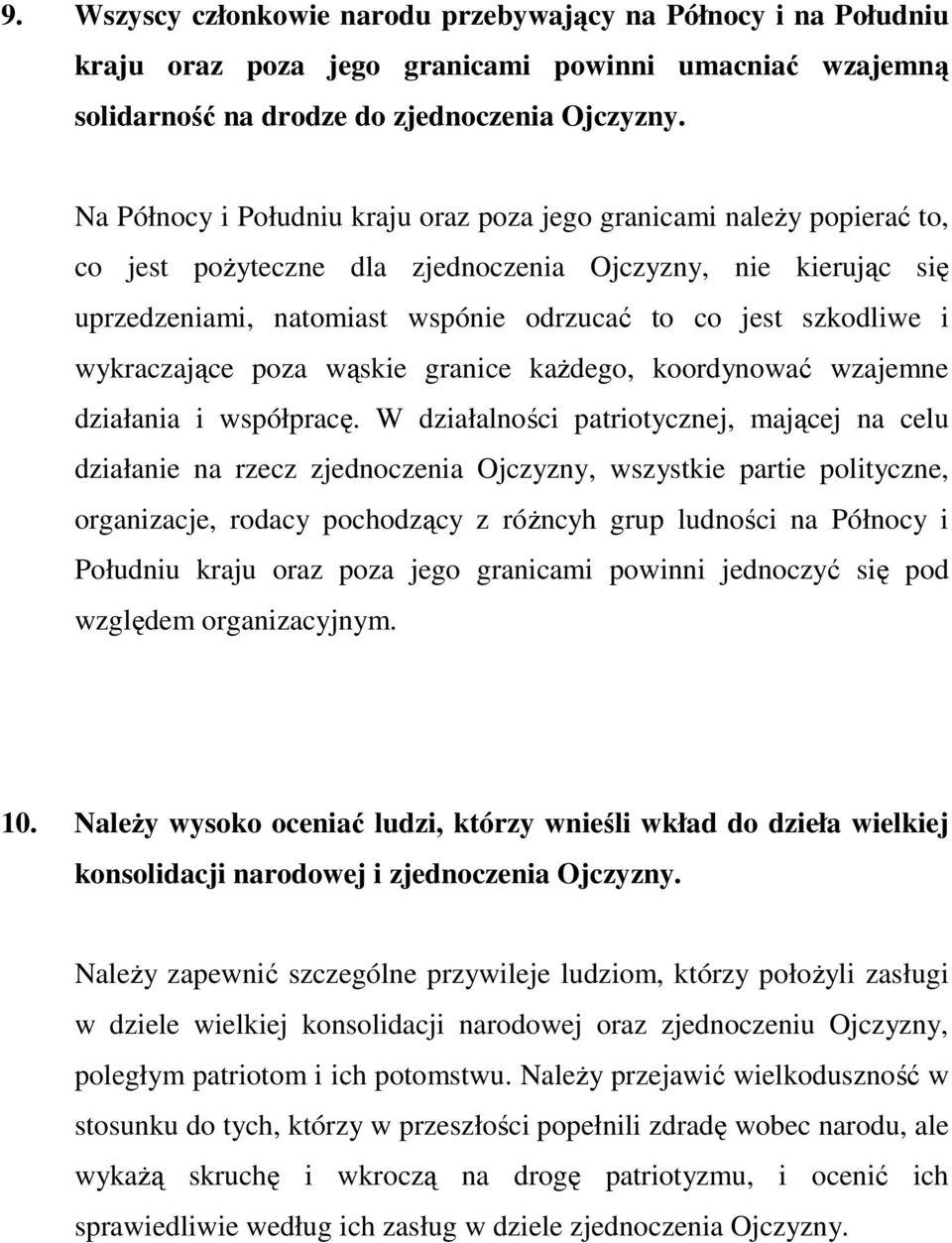 9. Wszyscy członkowie narodu przebywający na Północy i na Południu kraju oraz poza jego granicami powinni umacniać wzajemną solidarność na drodze do zjednoczenia Ojczyzny.

Na Północy i Południu kraju oraz poza jego granicami należy popierać to, co jest pożyteczne dla zjednoczenia Ojczyzny, nie kierując się uprzedzeniami, natomiast wspónie odrzucać to co jest szkodliwe i wykraczające poza wąskie granice każdego, koordynować wzajemne działania i współpracę. W działalności patriotycznej, mającej na celu działanie na rzecz zjednoczenia Ojczyzny, wszystkie partie polityczne, organizacje, rodacy pochodzący z różncyh grup ludności na Północy i Południu kraju oraz poza jego granicami powinni jednoczyć się pod względem organizacyjnym.

10. Należy wysoko oceniać ludzi, którzy wnieśli wkład do dzieła wielkiej konsolidacji narodowej i zjednoczenia Ojczyzny.

Należy zapewnić szczególne przywileje ludziom, którzy położyli zasługi w dziele wielkiej konsolidacji narodowej oraz zjednoczeniu Ojczyzny, poległym patriotom i ich potomstwu. Należy przejawić wielkoduszność w stosunku do tych, którzy w przeszłości popełnili zdradę wobec narodu, ale wykażą skruchę i wkroczą na drogę patriotyzmu, i ocenić ich sprawiedliwie według ich zasług w dziele zjednoczenia Ojczyzny.